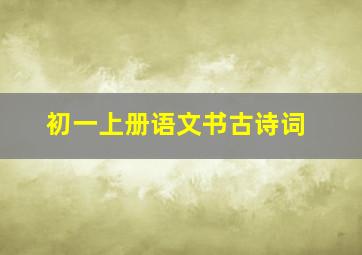 初一上册语文书古诗词